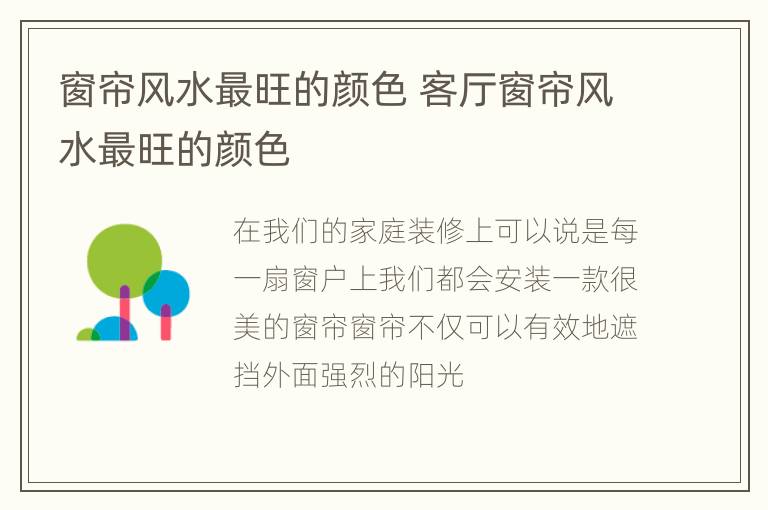 窗帘风水最旺的颜色 客厅窗帘风水最旺的颜色

在我们的家庭装修上可以说是每一扇窗户上我们都会安装一款很美的窗帘窗帘不仅可以有效地遮挡外面强烈的阳光